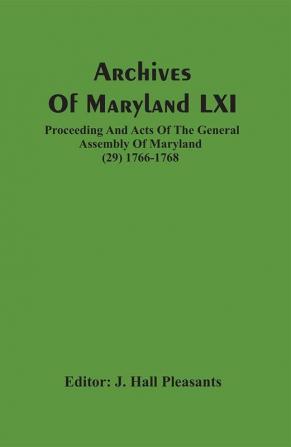 Archives Of Maryland LXI

Proceeding And Acts Of The General Assembly Of Maryland (29) 1766-1768

Editor: J. Hall Pleasants